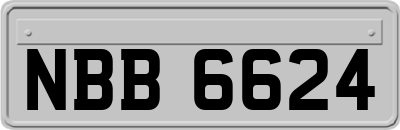 NBB 6624